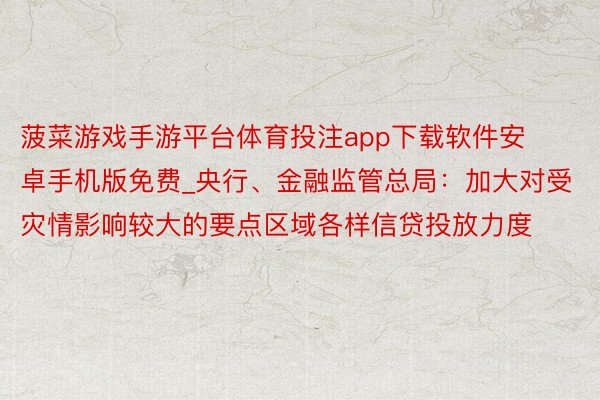 菠菜游戏手游平台体育投注app下载软件安卓手机版免费_央行、金融监管总局：加大对受灾情影响较大的要点区域各样信贷投放力度